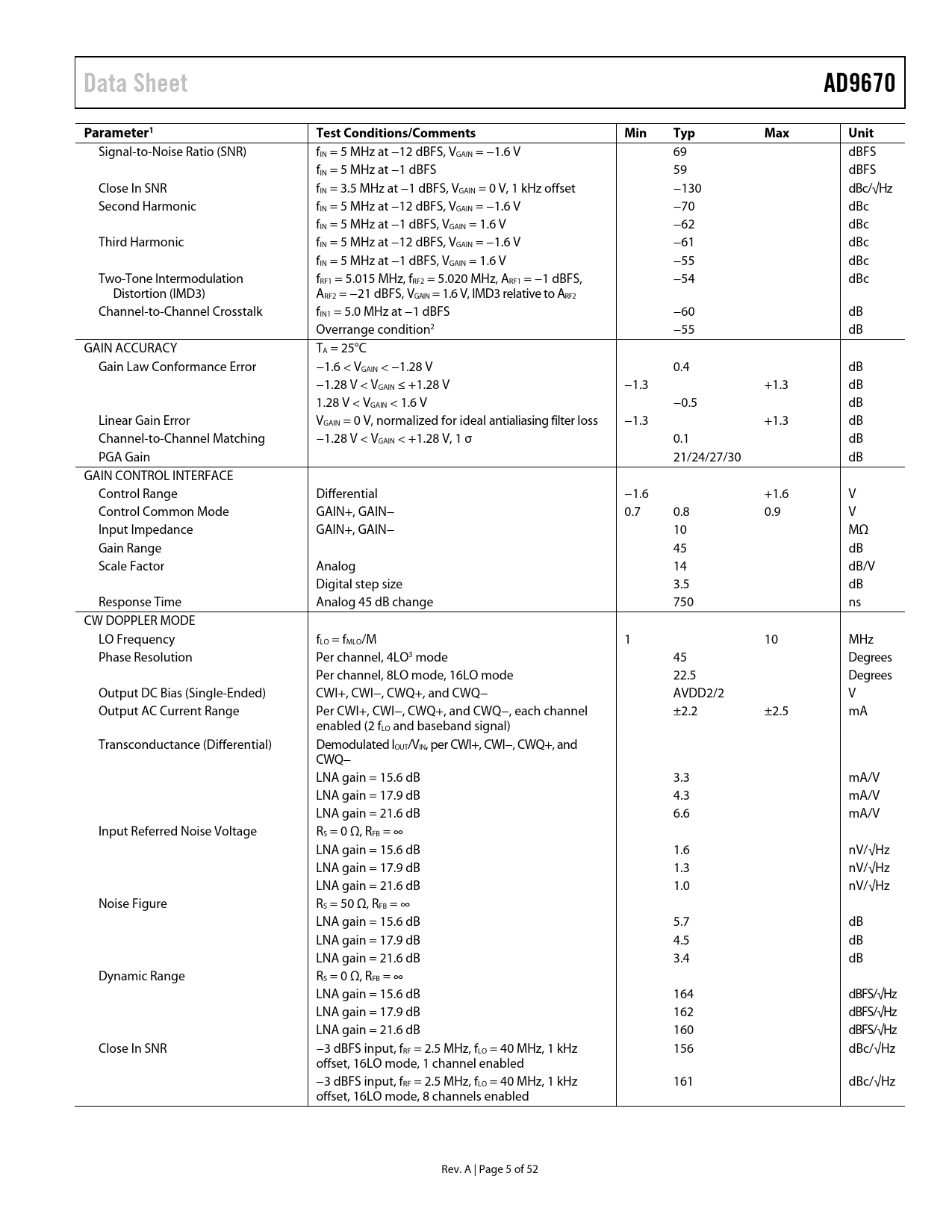 Data Sheet

AD9670

| Parameter$^1$ | Test Conditions/Comments | Min | Typ | Max | Unit |
|---|---|---|---|---|---|
| Signal-to-Noise Ratio (SNR) | $f_{IN}$ = 5 MHz at −12 dBFS, $V_{GAIN}$ = −1.6 V | | 69 | | dBFS |
| | $f_{IN}$ = 5 MHz at −1 dBFS | | 59 | | dBFS |
| Close In SNR | $f_{IN}$ = 3.5 MHz at −1 dBFS, $V_{GAIN}$ = 0 V, 1 kHz offset | | −130 | | dBc/√Hz |
| Second Harmonic | $f_{IN}$ = 5 MHz at −12 dBFS, $V_{GAIN}$ = −1.6 V | | −70 | | dBc |
| | $f_{IN}$ = 5 MHz at −1 dBFS, $V_{GAIN}$ = 1.6 V | | −62 | | dBc |
| Third Harmonic | $f_{IN}$ = 5 MHz at −12 dBFS, $V_{GAIN}$ = −1.6 V | | −61 | | dBc |
| | $f_{IN}$ = 5 MHz at −1 dBFS, $V_{GAIN}$ = 1.6 V | | −55 | | dBc |
| Two-Tone Intermodulation Distortion (IMD3) | $f_{RF1}$ = 5.015 MHz, $f_{RF2}$ = 5.020 MHz, $A_{RF1}$ = −1 dBFS, $A_{RF2}$ = −21 dBFS, $V_{GAIN}$ = 1.6 V, IMD3 relative to $A_{RF2}$ | | −54 | | dBc |
| Channel-to-Channel Crosstalk | $f_{IN1}$ = 5.0 MHz at −1 dBFS | | −60 | | dB |
| | Overrange condition$^2$ | | −55 | | dB |
| GAIN ACCURACY | $T_A$ = 25°C | | | | |
| Gain Law Conformance Error | −1.6 < $V_{GAIN}$ < −1.28 V | | 0.4 | | dB |
| | −1.28 V < $V_{GAIN}$ ≤ +1.28 V | −1.3 | | +1.3 | dB |
| | 1.28 V < $V_{GAIN}$ < 1.6 V | | −0.5 | | dB |
| Linear Gain Error | $V_{GAIN}$ = 0 V, normalized for ideal antialiasing filter loss | −1.3 | | +1.3 | dB |
| Channel-to-Channel Matching | −1.28 V < $V_{GAIN}$ < +1.28 V, 1 σ | | 0.1 | | dB |
| PGA Gain | | | 21/24/27/30 | | dB |
| GAIN CONTROL INTERFACE | | | | | |
| Control Range | Differential | −1.6 | | +1.6 | V |
| Control Common Mode | GAIN+, GAIN− | 0.7 | 0.8 | 0.9 | V |
| Input Impedance | GAIN+, GAIN− | | 10 | | MΩ |
| Gain Range | | | 45 | | dB |
| Scale Factor | Analog | | 14 | | dB/V |
| | Digital step size | | 3.5 | | dB |
| Response Time | Analog 45 dB change | | 750 | | ns |
| CW DOPPLER MODE | | | | | |
| LO Frequency | $f_{LO}$ = $f_{MLO}$/M | 1 | | 10 | MHz |
| Phase Resolution | Per channel, 4LO$^3$ mode | | 45 | | Degrees |
| | Per channel, 8LO mode, 16LO mode | | 22.5 | | Degrees |
| Output DC Bias (Single-Ended) | CWI+, CWI−, CWQ+, and CWQ− | | AVDD2/2 | | V |
| Output AC Current Range | Per CWI+, CWI−, CWQ+, and CWQ−, each channel enabled (2 $f_{LO}$ and baseband signal) | | ±2.2 | ±2.5 | mA |
| Transconductance (Differential) | Demodulated $I_{OUT}/V_{IN}$, per CWI+, CWI−, CWQ+, and CWQ− | | | | |
| | LNA gain = 15.6 dB | | 3.3 | | mA/V |
| | LNA gain = 17.9 dB | | 4.3 | | mA/V |
| | LNA gain = 21.6 dB | | 6.6 | | mA/V |
| Input Referred Noise Voltage | $R_S$ = 0 Ω, $R_{FB}$ = ∞ | | | | |
| | LNA gain = 15.6 dB | | 1.6 | | nV/√Hz |
| | LNA gain = 17.9 dB | | 1.3 | | nV/√Hz |
| | LNA gain = 21.6 dB | | 1.0 | | nV/√Hz |
| Noise Figure | $R_S$ = 50 Ω, $R_{FB}$ = ∞ | | | | |
| | LNA gain = 15.6 dB | | 5.7 | | dB |
| | LNA gain = 17.9 dB | | 4.5 | | dB |
| | LNA gain = 21.6 dB | | 3.4 | | dB |
| Dynamic Range | $R_S$ = 0 Ω, $R_{FB}$ = ∞ | | | | |
| | LNA gain = 15.6 dB | | 164 | | dBFS/√Hz |
| | LNA gain = 17.9 dB | | 162 | | dBFS/√Hz |
| | LNA gain = 21.6 dB | | 160 | | dBFS/√Hz |
| Close In SNR | −3 dBFS input, $f_{RF}$ = 2.5 MHz, $f_{LO}$ = 40 MHz, 1 kHz offset, 16LO mode, 1 channel enabled | | 156 | | dBc/√Hz |
| | −3 dBFS input, $f_{RF}$ = 2.5 MHz, $f_{LO}$ = 40 MHz, 1 kHz offset, 16LO mode, 8 channels enabled | | 161 | | dBc/√Hz |

Rev. A | Page 5 of 52